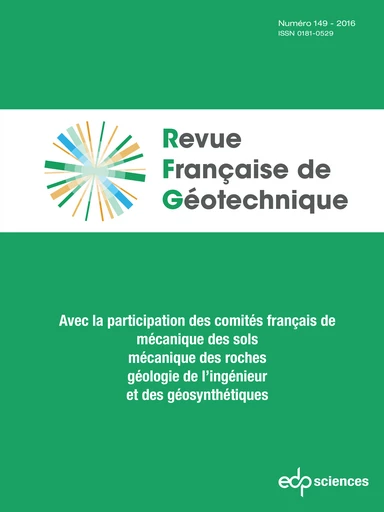 Numéro 149 - 2016
ISSN 0181-0529

Revue
Française de
Géotechnique

Avec la participation des comités français de
mécanique des sols
mécanique des roches
géologie de l'ingénieur
et des géosynthétiques

edp sciences